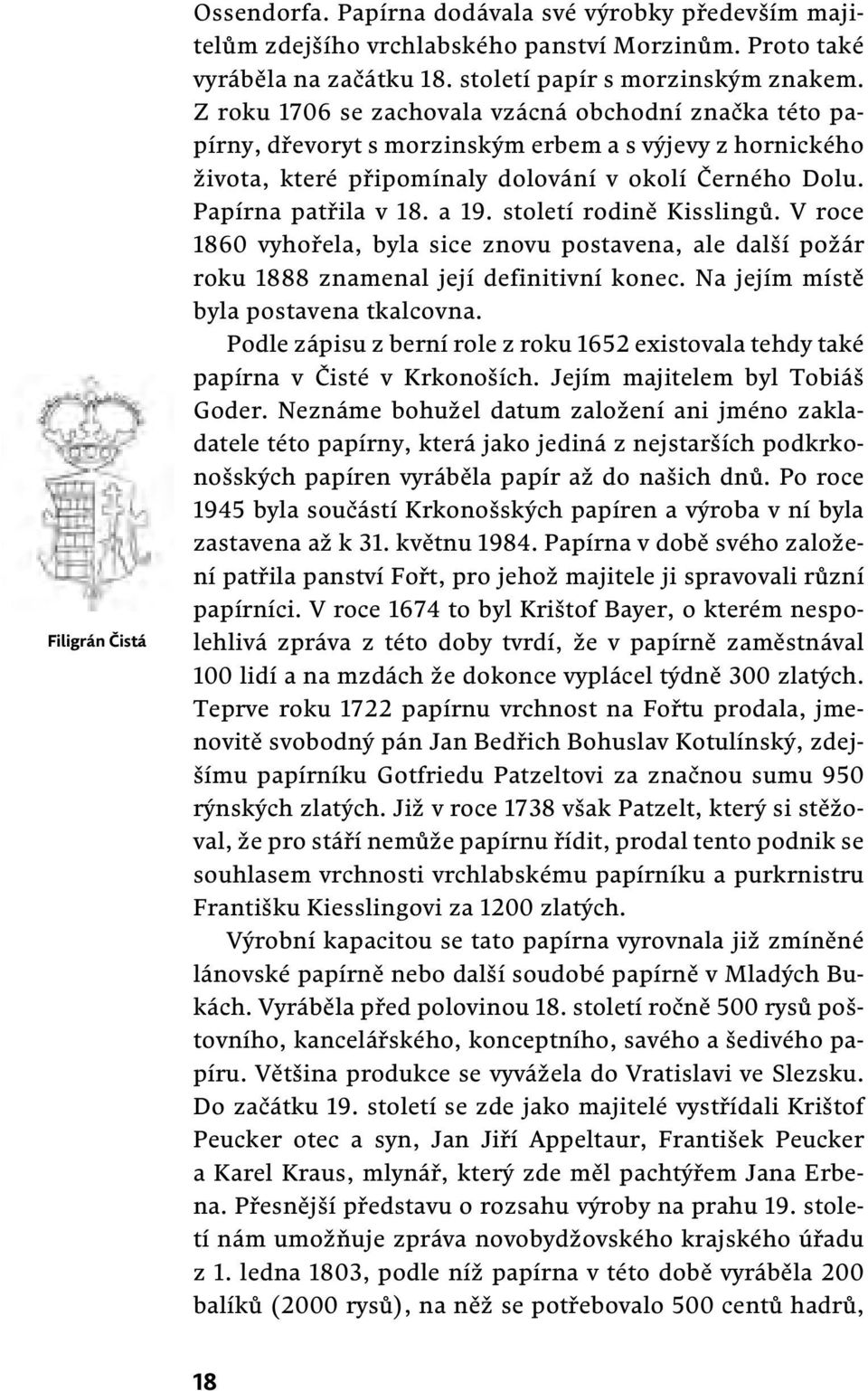 Ossendorfa. Papírna dodávala své výrobky především majitelům zdejšího vrchlabského panství Morzinům. Proto také vyráběla na začátku 18. století papír s morzinským znakem. Z roku 1706 se zachovala vzácná obchodní značka této papírny, dřevoryt s morzinským erbem a s výjevy z hornického života, které připomínaly dolování v okolí Černého Dolu. Papírna patřila v 18. a 19. století rodině Kisslingů. V roce 1860 vyhořela, byla sice znovu postavena, ale další požár roku 1888 znamenal její definitivní konec. Na jejím místě byla postavena tkalcovna.

Podle zápisu z berní role z roku 1652 existovala tehdy také papírna v Čisté v Krkonoších. Jejím majitelem byl Tobiáš Goder. Neznáme bohužel datum založení ani jméno zakladatele této papírny, která jako jediná z nejstarších podkrkonošských papíren vyráběla papír až do našich dnů. Po roce 1945 byla součástí Krkonošských papíren a výroba v ní byla zastavena až k 31. květnu 1984. Papírna v době svého založení patřila panství Fořt, pro jehož majitele ji spravovali různí papírníci. V roce 1674 to byl Krištof Bayer, o kterém nespolehlivá zpráva z této doby tvrdí, že v papírně zaměstnával 100 lidí a na mzdách že dokonce vyplácel týdně 300 zlatých. Teprve roku 1722 papírnu vrchnost na Fořtu prodala, jmenovitě svobodný pán Jan Bedřich Bohuslav Kotulínský, zdejšímu papírníku Gotfriedu Patzeltovi za značnou sumu 950 rýnských zlatých. Již v roce 1738 však Patzelt, který si stěžoval, že pro stáří nemůže papírnu řídit, prodal tento podnik se souhlasem vrchnosti vrchlabskému papírníku a purkrnistru Františku Kiesslingovi za 1200 zlatých.

Výrobní kapacitou se tato papírna vyrovnala již zmíněné lánovské papírně nebo další soudobé papírně v Mladých Bukách. Vyráběla před polovinou 18. století ročně 500 rysů poštovního, kancelářského, konceptního, savého a šedivého papíru. Většina produkce se vyvážela do Vratislavi ve Slezsku. Do začátku 19. století se zde jako majitelé vystřídali Krištof Peucker otec a syn, Jan Jiří Appeltaur, František Peucker a Karel Kraus, mlynář, který zde měl pachtýřem Jana Erbena. Přesnější představu o rozsahu výroby na prahu 19. století nám umožňuje zpráva novobydžovského krajského úřadu z 1. ledna 1803, podle níž papírna v této době vyráběla 200 balíků (2000 rysů), na něž se potřebovalo 500 centů hadrů,

Filigrán Čistá

18